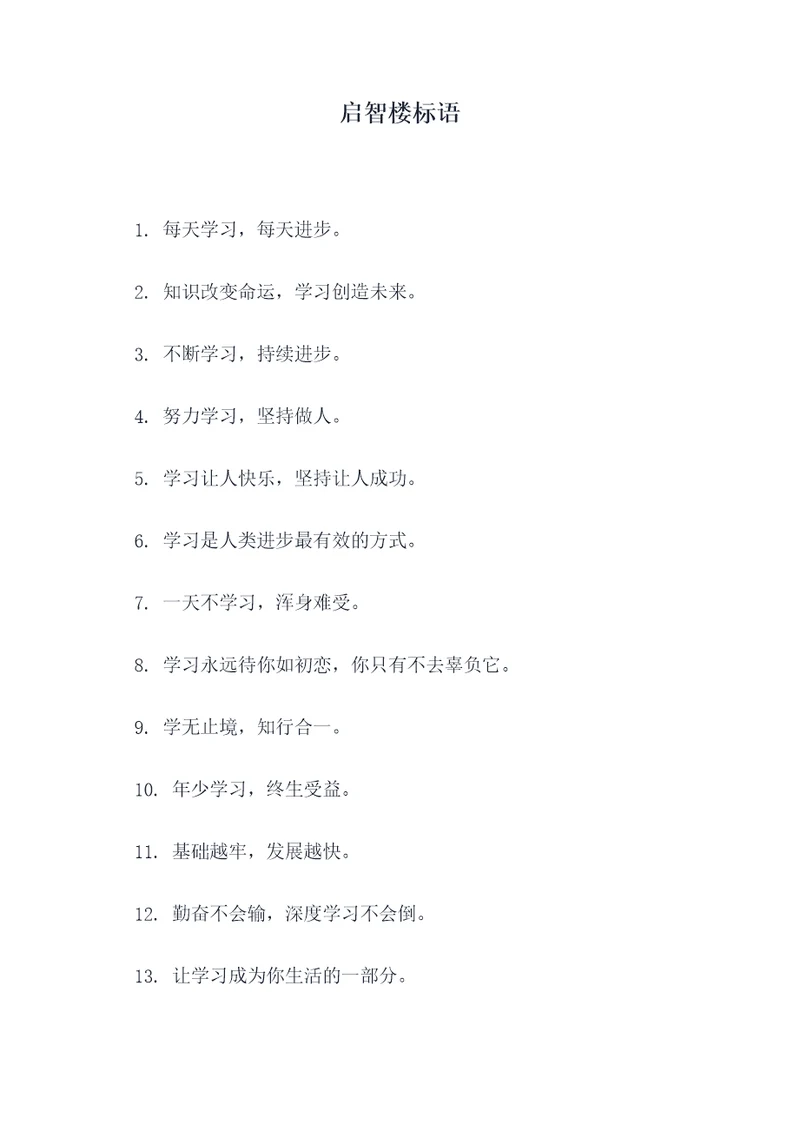 启智楼标语

1. 每天学习，每天进步。

2. 知识改变命运，学习创造未来。

3. 不断学习，持续进步。

4. 努力学习，坚持做人。

5. 学习让人快乐，坚持让人成功。

6. 学习是人类进步最有效的方式。

7. 一天不学习，浑身难受。

8. 学习永远待你如初恋，你只有不去辜负它。

9. 学无止境，知行合一。

10. 年少学习，终生受益。

11. 基础越牢，发展越快。

12. 勤奋不会输，深度学习不会倒。

13. 让学习成为你生活的一部分。